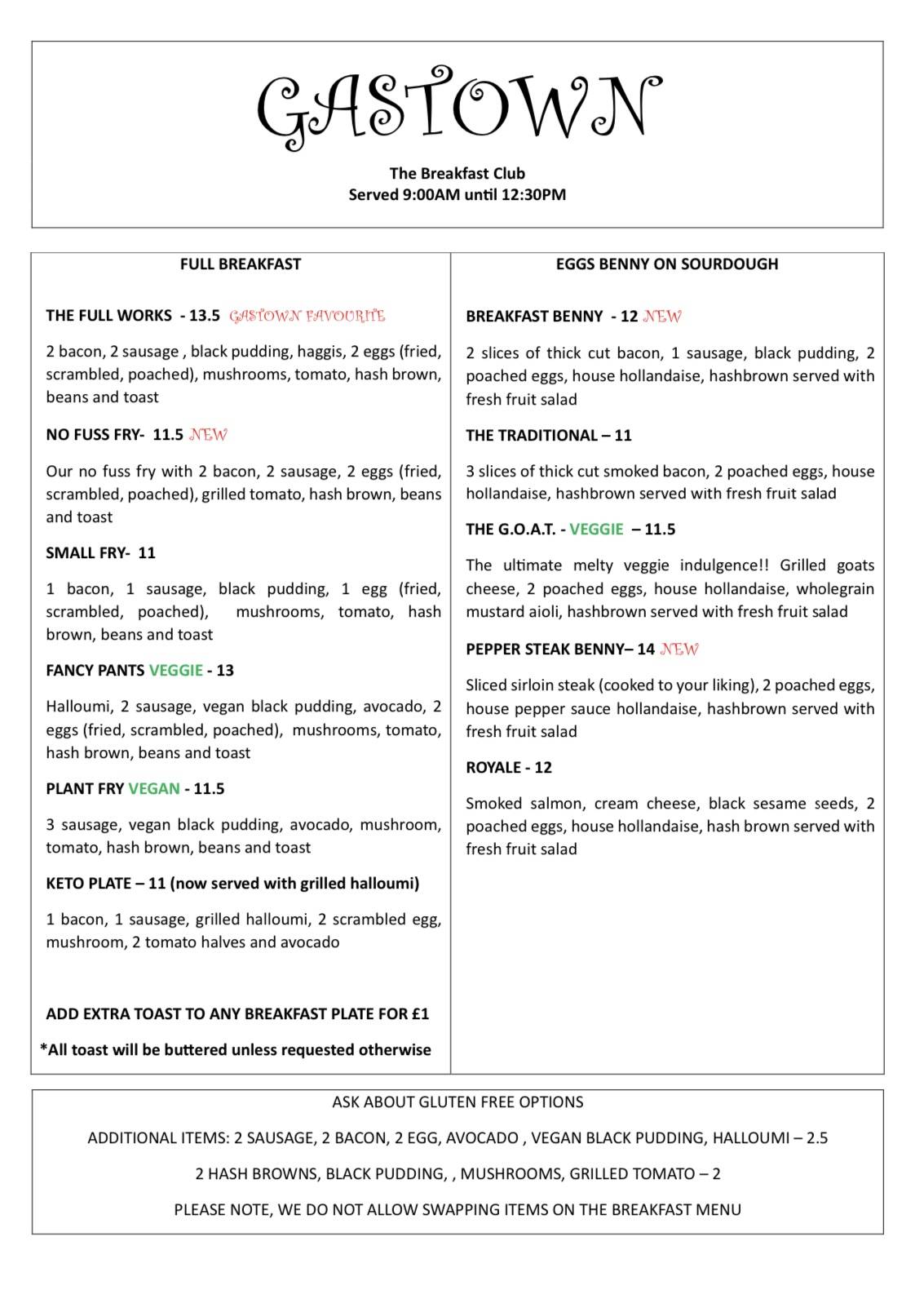 GASTOWN

The Breakfast Club
Served 9:00AM until 12:30PM

FULL BREAKFAST

THE FULL WORKS - 13.5 GASTOWN FAVOURITE

2 bacon, 2 sausage , black pudding, haggis, 2 eggs (fried, scrambled, poached), mushrooms, tomato, hash brown, beans and toast

NO FUSS FRY- 11.5 NEW

Our no fuss fry with 2 bacon, 2 sausage, 2 eggs (fried, scrambled, poached), grilled tomato, hash brown, beans and toast

SMALL FRY- 11

1 bacon, 1 sausage, black pudding, 1 egg (fried, scrambled, poached), mushrooms, tomato, hash brown, beans and toast

FANCY PANTS VEGGIE - 13

Halloumi, 2 sausage, vegan black pudding, avocado, 2 eggs (fried, scrambled, poached), mushrooms, tomato, hash brown, beans and toast

PLANT FRY VEGAN - 11.5

3 sausage, vegan black pudding, avocado, mushroom, tomato, hash brown, beans and toast

KETO PLATE – 11 (now served with grilled halloumi)

1 bacon, 1 sausage, grilled halloumi, 2 scrambled egg, mushroom, 2 tomato halves and avocado

ADD EXTRA TOAST TO ANY BREAKFAST PLATE FOR £1

*All toast will be buttered unless requested otherwise

EGGS BENNY ON SOURDOUGH

BREAKFAST BENNY - 12 NEW

2 slices of thick cut bacon, 1 sausage, black pudding, 2 poached eggs, house hollandaise, hashbrown served with fresh fruit salad

THE TRADITIONAL – 11

3 slices of thick cut smoked bacon, 2 poached eggs, house hollandaise, hashbrown served with fresh fruit salad

THE G.O.A.T. - VEGGIE – 11.5

The ultimate melty veggie indulgence!! Grilled goats cheese, 2 poached eggs, house hollandaise, wholegrain mustard aioli, hashbrown served with fresh fruit salad

PEPPER STEAK BENNY– 14 NEW

Sliced sirloin steak (cooked to your liking), 2 poached eggs, house pepper sauce hollandaise, hashbrown served with fresh fruit salad

ROYALE - 12

Smoked salmon, cream cheese, black sesame seeds, 2 poached eggs, house hollandaise, hash brown served with fresh fruit salad

ASK ABOUT GLUTEN FREE OPTIONS

ADDITIONAL ITEMS: 2 SAUSAGE, 2 BACON, 2 EGG, AVOCADO , VEGAN BLACK PUDDING, HALLOUMI – 2.5

2 HASH BROWNS, BLACK PUDDING, , MUSHROOMS, GRILLED TOMATO – 2

PLEASE NOTE, WE DO NOT ALLOW SWAPPING ITEMS ON THE BREAKFAST MENU